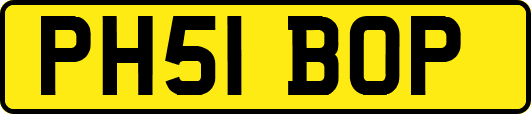 PH51 BOP